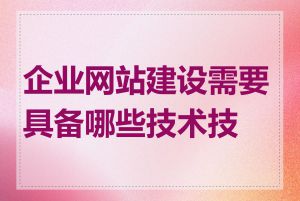 企业网站建设需要具备哪些技术技